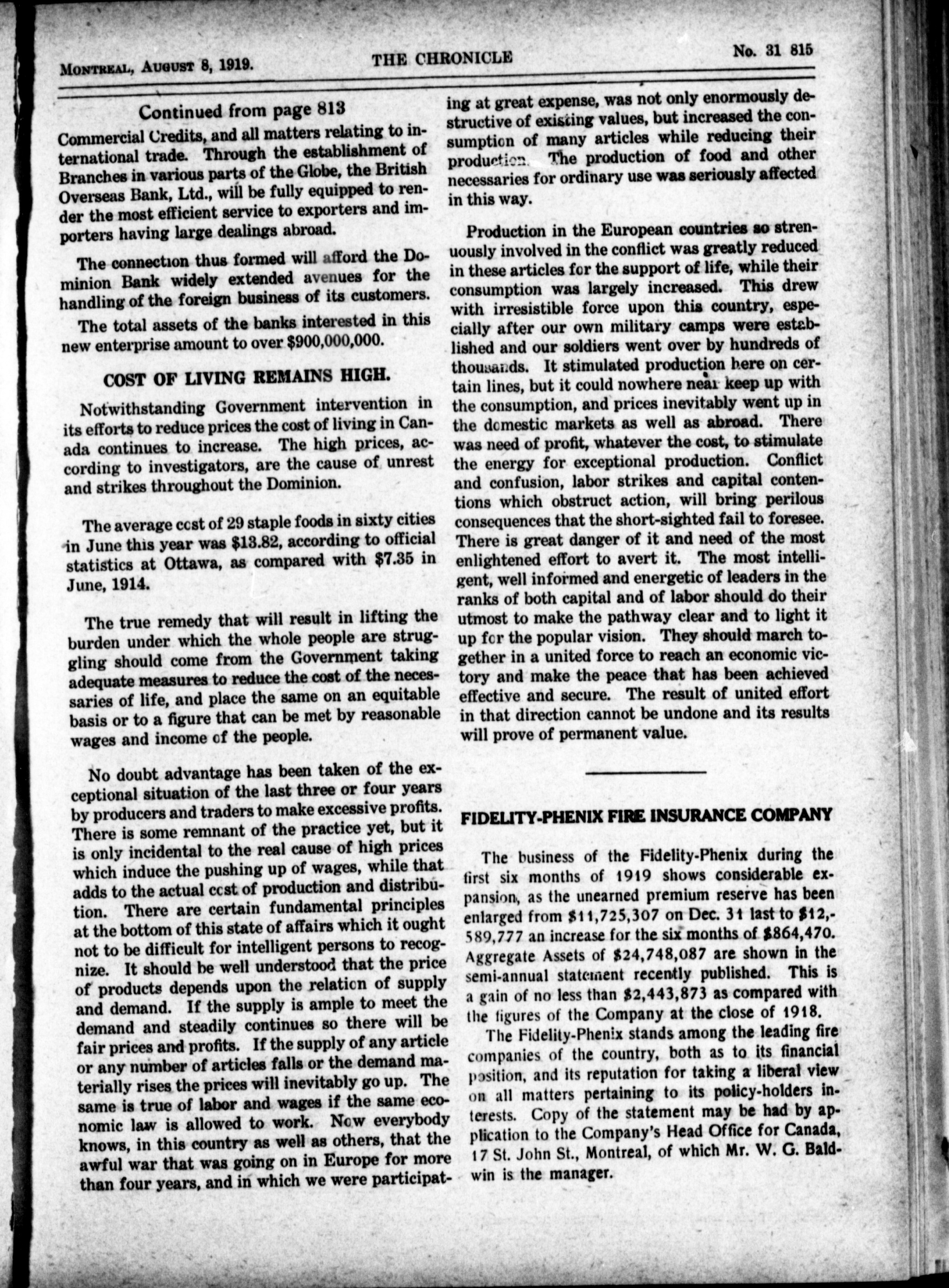 MONTREAL, AUGUST 8, 1919. THE CHRONICLE No. 31 815

Continued from page 813

Commercial Credits, and all matters relating to international trade. Through the establishment of Branches in various parts of the Globe, the British Overseas Bank, Ltd., will be fully equipped to render the most efficient service to exporters and importers having large dealings abroad.

The connection thus formed will afford the Dominion Bank widely extended avenues for the handling of the foreign business of its customers.

The total assets of the banks interested in this new enterprise amount to over $900,000,000.

COST OF LIVING REMAINS HIGH.

Notwithstanding Government intervention in its efforts to reduce prices the cost of living in Canada continues to increase. The high prices, according to investigators, are the cause of unrest and strikes throughout the Dominion.

The average cost of 29 staple foods in sixty cities in June this year was $13.82, according to official statistics at Ottawa, as compared with $7.35 in June, 1914.

The true remedy that will result in lifting the burden under which the whole people are struggling should come from the Government taking adequate measures to reduce the cost of the necessaries of life, and place the same on an equitable basis or to a figure that can be met by reasonable wages and income of the people.

No doubt advantage has been taken of the exceptional situation of the last three or four years by producers and traders to make excessive profits. There is some remnant of the practice yet, but it is only incidental to the real cause of high prices which induce the pushing up of wages, while that adds to the actual cost of production and distribution. There are certain fundamental principles at the bottom of this state of affairs which it ought not to be difficult for intelligent persons to recognize. It should be well understood that the price of products depends upon the relation of supply and demand. If the supply is ample to meet the demand and steadily continues so there will be fair prices and profits. If the supply of any article or any number of articles falls or the demand materially rises the prices will inevitably go up. The same is true of labor and wages if the same economic law is allowed to work. Now everybody knows, in this country as well as others, that the awful war that was going on in Europe for more than four years, and in which we were participating at great expense, was not only enormously destructive of existing values, but increased the consumption of many articles while reducing their production. The production of food and other necessaries for ordinary use was seriously affected in this way.

Production in the European countries so strenuously involved in the conflict was greatly reduced in these articles for the support of life, while their consumption was largely increased. This drew with irresistible force upon this country, especially after our own military camps were established and our soldiers went over by hundreds of thousands. It stimulated production here on certain lines, but it could nowhere near keep up with the consumption, and prices inevitably went up in the domestic markets as well as abroad. There was need of profit, whatever the cost, to stimulate the energy for exceptional production. Conflict and confusion, labor strikes and capital contentions which obstruct action, will bring perilous consequences that the short-sighted fail to foresee. There is great danger of it and need of the most enlightened effort to avert it. The most intelligent, well informed and energetic of leaders in the ranks of both capital and of labor should do their utmost to make the pathway clear and to light it up for the popular vision. They should march together in a united force to reach an economic victory and make the peace that has been achieved effective and secure. The result of united effort in that direction cannot be undone and its results will prove of permanent value.

FIDELITY-PHENIX FIRE INSURANCE COMPANY

The business of the Fidelity-Phenix during the first six months of 1919 shows considerable expansion, as the unearned premium reserve has been enlarged from $11,725,307 on Dec. 31 last to $12,589,777 an increase for the six months of $864,470. Aggregate Assets of $24,748,087 are shown in the semi-annual statement recently published. This is a gain of no less than $2,443,873 as compared with the figures of the Company at the close of 1918.

The Fidelity-Phenix stands among the leading fire companies of the country, both as to its financial position, and its reputation for taking a liberal view on all matters pertaining to its policy-holders interests. Copy of the statement may be had by application to the Company's Head Office for Canada, 17 St. John St., Montreal, of which Mr. W. G. Baldwin is the manager.